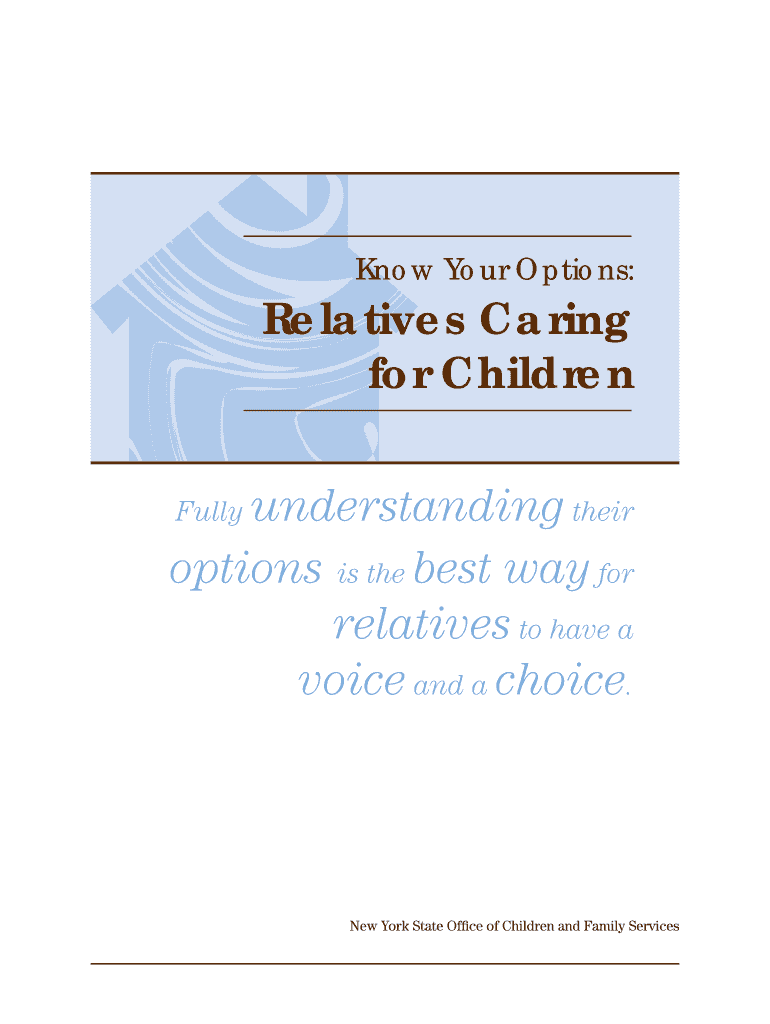 Know Your Options:

Relatives Caring for Children

Fully understanding their options is the best way for relatives to have a voice and a choice.

New York State Office of Children and Family Services